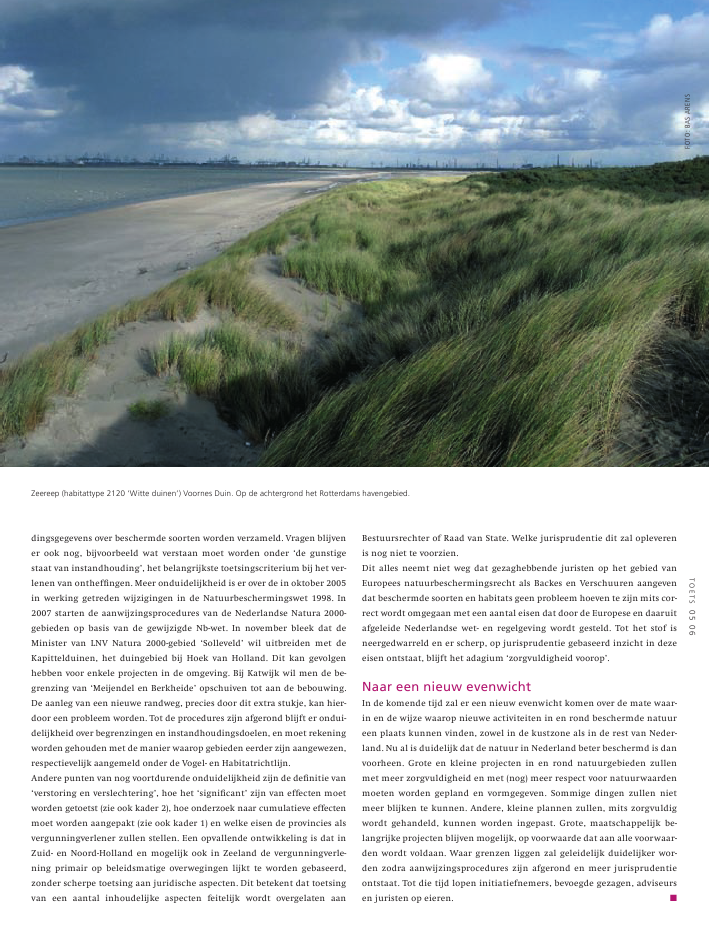 FOTO: BAS ARENS

Zeereep (habitattype 2120 'Witte duinen') Voornes Duin. Op de achtergrond het Rotterdams havengebied.

dingsgegevens over beschermde soorten worden verzameld. Vragen blijven er ook nog, bijvoorbeeld wat verstaan moet worden onder 'de gunstige staat van instandhouding', het belangrijkste toetsingscriterium bij het verlenen van ontheffingen. Meer onduidelijkheid is er over de in oktober 2005 in werking getreden wijzigingen in de Natuurbeschermingswet 1998. In 2007 starten de aanwijzingsprocedures van de Nederlandse Natura 2000-gebieden op basis van de gewijzigde Nb-wet. In november bleek dat de Minister van LNV Natura 2000-gebied 'Solleveld' wil uitbreiden met de Kapittelduinen, het duingebied bij Hoek van Holland. Dit kan gevolgen hebben voor enkele projecten in de omgeving. Bij Katwijk wil men de begrenzing van 'Meijendel en Berkheide' opschuiven tot aan de bebouwing. De aanleg van een nieuwe randweg, precies door dit extra stukje, kan hierdoor een probleem worden. Tot de procedures zijn afgerond blijft er onduidelijkheid over begrenzingen en instandhoudingsdoelen, en moet rekening worden gehouden met de manier waarop gebieden eerder zijn aangewezen, respectievelijk aangemeld onder de Vogel- en Habitatrichtlijn.
Andere punten van nog voortdurende onduidelijkheid zijn de definitie van 'verstoring en verslechtering', hoe het 'significant' zijn van effecten moet worden getoetst (zie ook kader 2), hoe onderzoek naar cumulatieve effecten moet worden aangepakt (zie ook kader 1) en welke eisen de provincies als vergunningverlener zullen stellen. Een opvallende ontwikkeling is dat in Zuid- en Noord-Holland en mogelijk ook in Zeeland de vergunningverlening primair op beleidsmatige overwegingen lijkt te worden gebaseerd, zonder scherpe toetsing aan juridische aspecten. Dit betekent dat toetsing van een aantal inhoudelijke aspecten feitelijk wordt overgelaten aan

Bestuursrechter of Raad van State. Welke jurisprudentie dit zal opleveren is nog niet te voorzien.
Dit alles neemt niet weg dat gezaghebbende juristen op het gebied van Europees natuurbeschermingsrecht als Backes en Verschuuren aangeven dat beschermde soorten en habitats geen probleem hoeven te zijn mits correct wordt omgegaan met een aantal eisen dat door de Europese en daaruit afgeleide Nederlandse wet- en regelgeving wordt gesteld. Tot het stof is neergedwarreld en er scherp, op jurisprudentie gebaseerd inzicht in deze eisen ontstaat, blijft het adagium 'zorgvuldigheid voorop'.

Naar een nieuw evenwicht
In de komende tijd zal er een nieuw evenwicht komen over de mate waarin en de wijze waarop nieuwe activiteiten in en rond beschermde natuur een plaats kunnen vinden, zowel in de kustzone als in de rest van Nederland. Nu al is duidelijk dat de natuur in Nederland beter beschermd is dan voorheen. Grote en kleine projecten in en rond natuurgebieden zullen met meer zorgvuldigheid en met (nog) meer respect voor natuurwaarden moeten worden gepland en vormgegeven. Sommige dingen zullen niet meer blijken te kunnen. Andere, kleine plannen zullen, mits zorgvuldig wordt gehandeld, kunnen worden ingepast. Grote, maatschappelijk belangrijke projecten blijven mogelijk, op voorwaarde dat aan alle voorwaarden wordt voldaan. Waar grenzen liggen zal geleidelijk duidelijker worden zodra aanwijzingsprocedures zijn afgerond en meer jurisprudentie ontstaat. Tot die tijd lopen initiatiefnemers, bevoegde gezagen, adviseurs en juristen op eieren.

TOETS 05 06